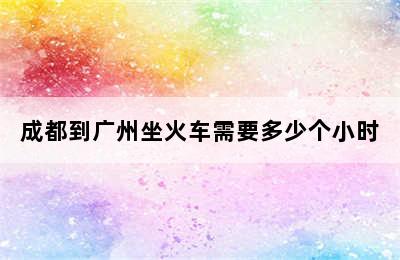 成都到广州坐火车需要多少个小时